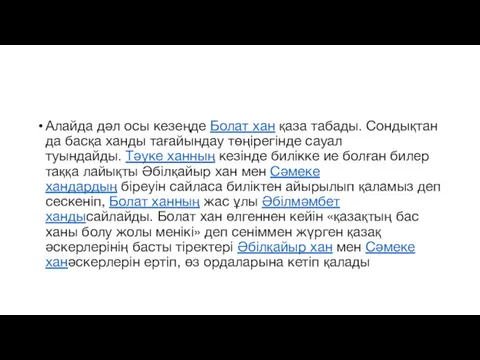 • Алайда дәл осы кезеңде Болат хан қаза табады. Сондықтан да басқа ханды тағайындау төңірегінде сауал туындайды. Тәуке ханның кезінде билікке ие болған билер таққа лайықты Әбілқайыр хан мен Сәмеке хандардың біреуін сайласа биліктен айырылып қаламыз деп сескеніп, Болат ханның жас ұлы Әбілмәмбет хандысайлайды. Болат хан өлгеннен кейін «қазақтың бас ханы болу жолы менікі» деп сеніммен жүрген қазақ әскерлерінің басты тіректері Әбілқайыр хан мен Сәмеке ханәскерлерін ертіп, өз ордаларына кетіп қалады